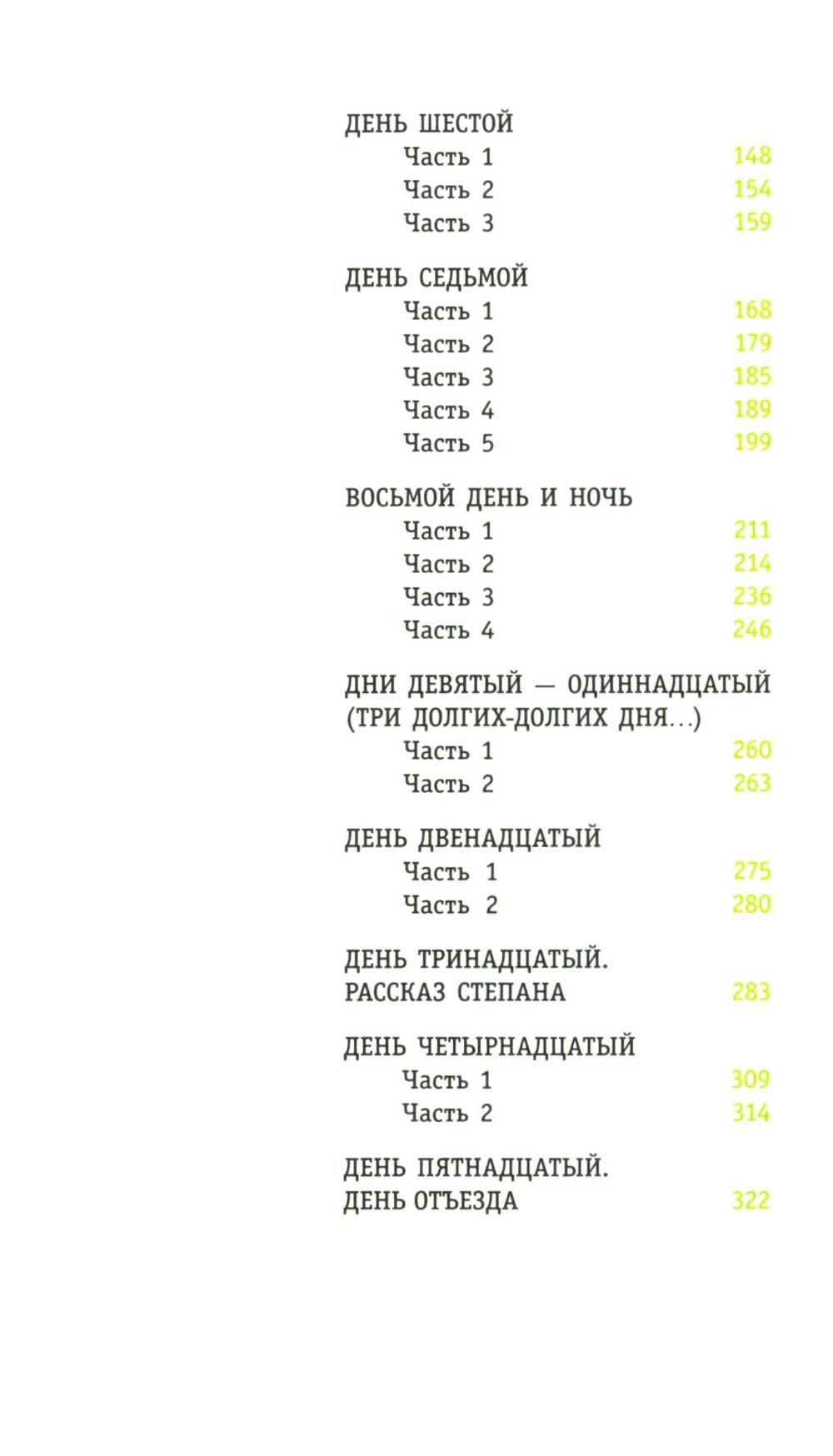 ДЕНЬ ШЕСТОЙ
Часть 1 148
Часть 2 154
Часть 3 159

ДЕНЬ СЕДЬМОЙ
Часть 1 168
Часть 2 179
Часть 3 185
Часть 4 189
Часть 5 199

ВОСЬМОЙ ДЕНЬ И НОЧЬ
Часть 1 211
Часть 2 214
Часть 3 236
Часть 4 246

ДНИ ДЕВЯТЫЙ — ОДИННАДЦАТЫЙ (ТРИ ДОЛГИХ-ДОЛГИХ ДНЯ...)
Часть 1 260
Часть 2 263

ДЕНЬ ДВЕНАДЦАТЫЙ
Часть 1 275
Часть 2 280

ДЕНЬ ТРИНАДЦАТЫЙ. РАССКАЗ СТЕПАНА 283

ДЕНЬ ЧЕТЫРНАДЦАТЫЙ
Часть 1 309
Часть 2 314

ДЕНЬ ПЯТНАДЦАТЫЙ. ДЕНЬ ОТЪЕЗДА 322